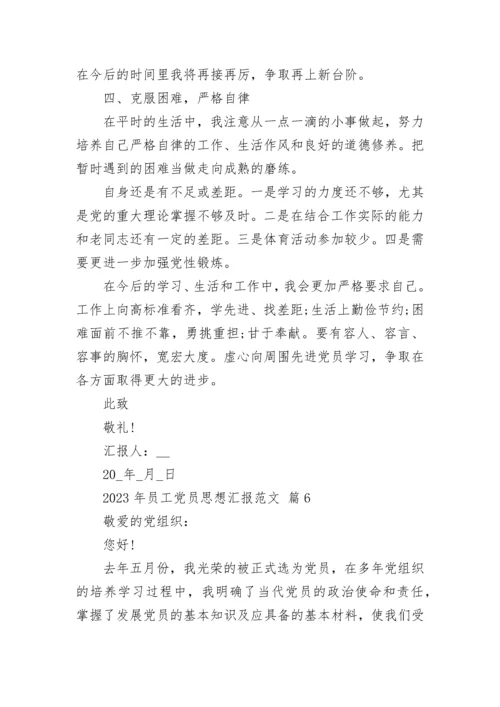 在今后的时间里我将再接再厉，争取再上新台阶。

四、克服困难，严格自律

在平时的生活中，我注意从一点一滴的小事做起，努力培养自己严格自律的工作、生活作风和良好的道德修养。把暂时遇到的困难当做走向成熟的磨练。

自身还是有不足或差距。一是学习的力度还不够，尤其是党的重大理论掌握不够及时。二是在结合工作实际的能力和老同志还有一定的差距。三是体育活动参加较少。四是需要更进一步加强党性锻炼。

在今后的学习、生活和工作中，我会更加严格要求自己。工作上向高标准看齐，学先进、找差距;生活上勤俭节约;困难面前不推不靠，勇挑重担;甘于奉献。要有容人、容言、容事的胸怀，宽宏大度。虚心向周围先进党员学习，争取在各方面取得更大的进步。

此致

敬礼!

汇报人：__

20_年_月_日

2023 年员工党员思想汇报范文 篇 6

敬爱的党组织：

您好!

去年五月份，我光荣的被正式选为党员，在多年党组织的培养学习过程中，我明确了当代党员的政治使命和责任，掌握了发展党员的基本知识及应具备的基本材料，使我们受